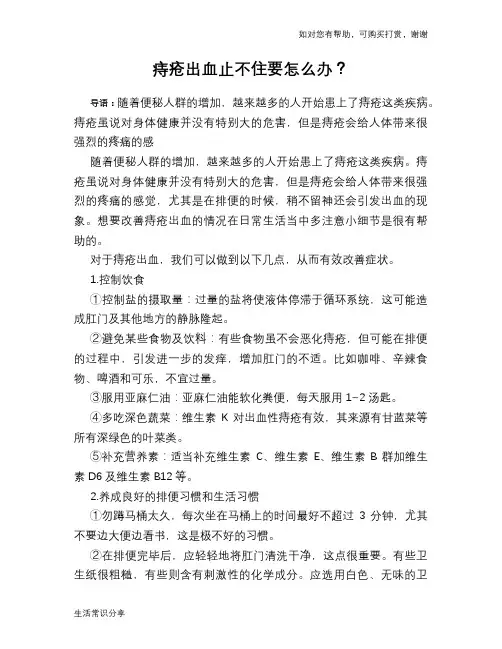 如对您有帮助，可购买打赏，谢谢

痔疮出血止不住要怎么办？

导语：随着便秘人群的增加，越来越多的人开始患上了痔疮这类疾病。痔疮虽说对身体健康并没有特别大的危害，但是痔疮会给人体带来很强烈的疼痛的感

随着便秘人群的增加，越来越多的人开始患上了痔疮这类疾病。痔疮虽说对身体健康并没有特别大的危害，但是痔疮会给人体带来很强烈的疼痛的感觉，尤其是在排便的时候，稍不留神还会引发出血的现象。想要改善痔疮出血的情况在日常生活当中多注意小细节是很有帮助的。

对于痔疮出血，我们可以做到以下几点，从而有效改善症状。

1.控制饮食

①控制盐的摄取量：过量的盐将使液体停滞于循环系统，这可能造成肛门及其他地方的静脉隆起。

②避免某些食物及饮料：有些食物虽不会恶化痔疮，但可能在排便的过程中，引发进一步的发痒，增加肛门的不适。比如咖啡、辛辣食物、啤酒和可乐，不宜过量。

③服用亚麻仁油：亚麻仁油能软化粪便，每天服用 1–2 汤匙。

④多吃深色蔬菜：维生素 K 对出血性痔疮有效，其来源有甘蓝菜等所有深绿色的叶菜类。

⑤补充营养素：适当补充维生素 C、维生素 E、维生素 B 群加维生素 D6 及维生素 B12 等。

2.养成良好的排便习惯和生活习惯

①勿蹲马桶太久，每次坐在马桶上的时间最好不超过 3 分钟，尤其不要边大便边看书，这是极不好的习惯。

②在排便完毕后，应轻轻地将肛门清洗干净，这点很重要。有些卫生纸很粗糙，有些则含有刺激性的化学成分。应选用白色、无味的卫

生活常识分享